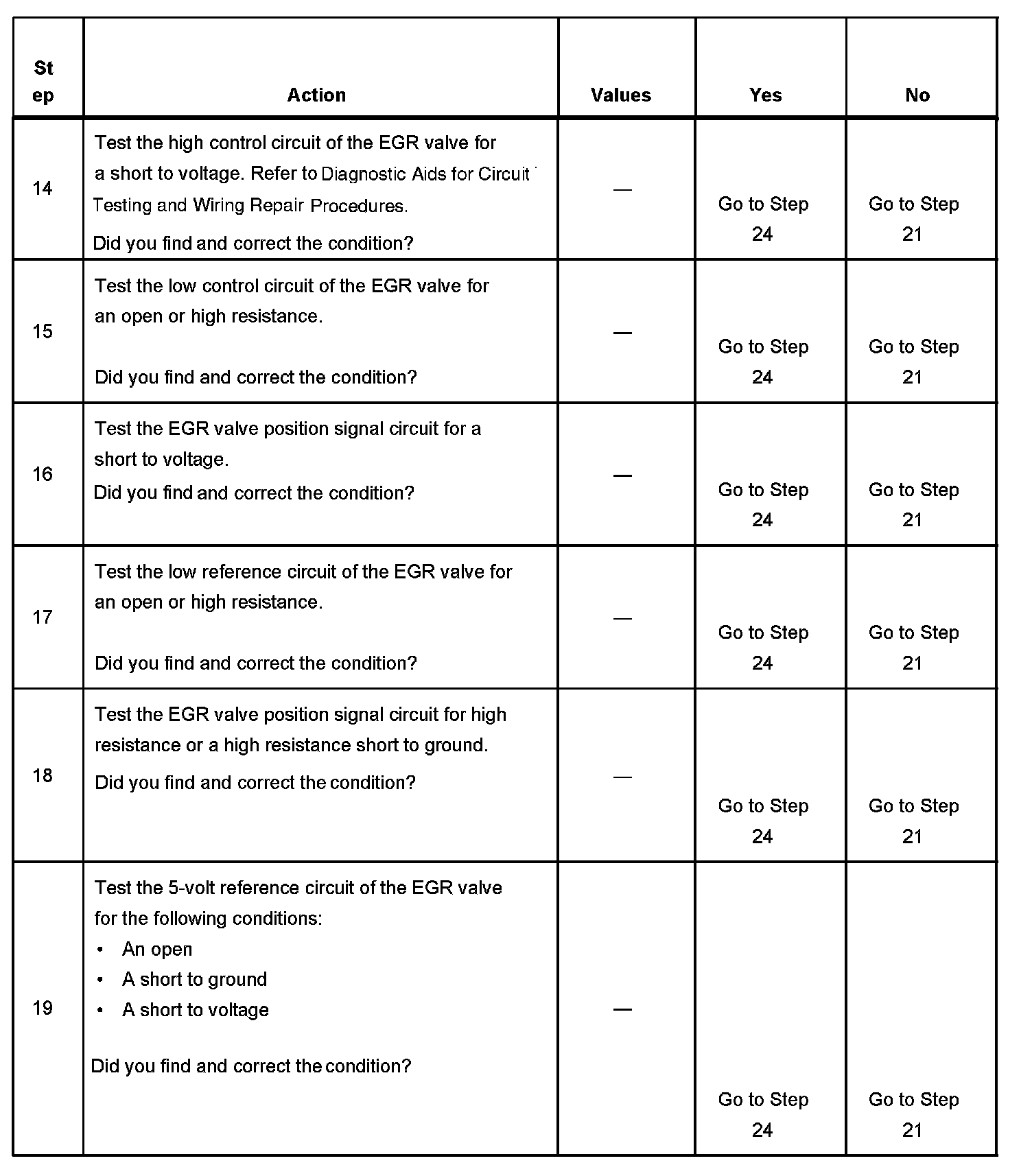 | Step | Action | Values | Yes | No |
|---|---|---|---|---|
| 14 | Test the high control circuit of the EGR valve for a short to voltage. Refer to Diagnostic Aids for Circuit Testing and Wiring Repair Procedures. Did you find and correct the condition? | — | Go to Step 24 | Go to Step 21 |
| 15 | Test the low control circuit of the EGR valve for an open or high resistance. Did you find and correct the condition? | — | Go to Step 24 | Go to Step 21 |
| 16 | Test the EGR valve position signal circuit for a short to voltage. Did you find and correct the condition? | — | Go to Step 24 | Go to Step 21 |
| 17 | Test the low reference circuit of the EGR valve for an open or high resistance. Did you find and correct the condition? | — | Go to Step 24 | Go to Step 21 |
| 18 | Test the EGR valve position signal circuit for high resistance or a high resistance short to ground. Did you find and correct the condition? | — | Go to Step 24 | Go to Step 21 |
| 19 | Test the 5-volt reference circuit of the EGR valve for the following conditions: • An open • A short to ground • A short to voltage Did you find and correct the condition? | — | Go to Step 24 | Go to Step 21 |